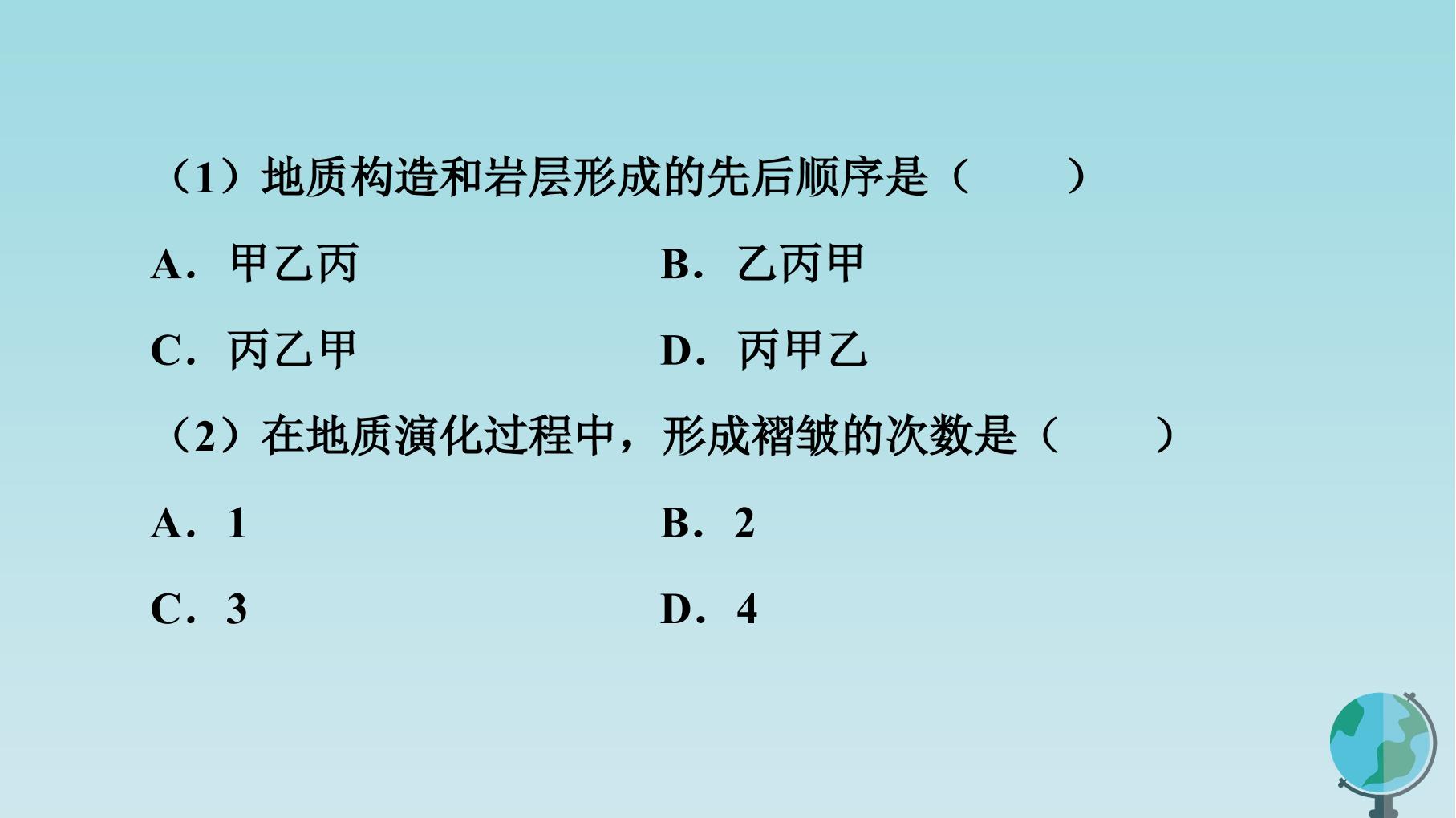 (1)地质构造和岩层形成的先后顺序是(　　)

A．甲乙丙 B．乙丙甲

C．丙乙甲 D．丙甲乙

(2)在地质演化过程中，形成褶皱的次数是(　　)

A．1 B．2

C．3 D．4